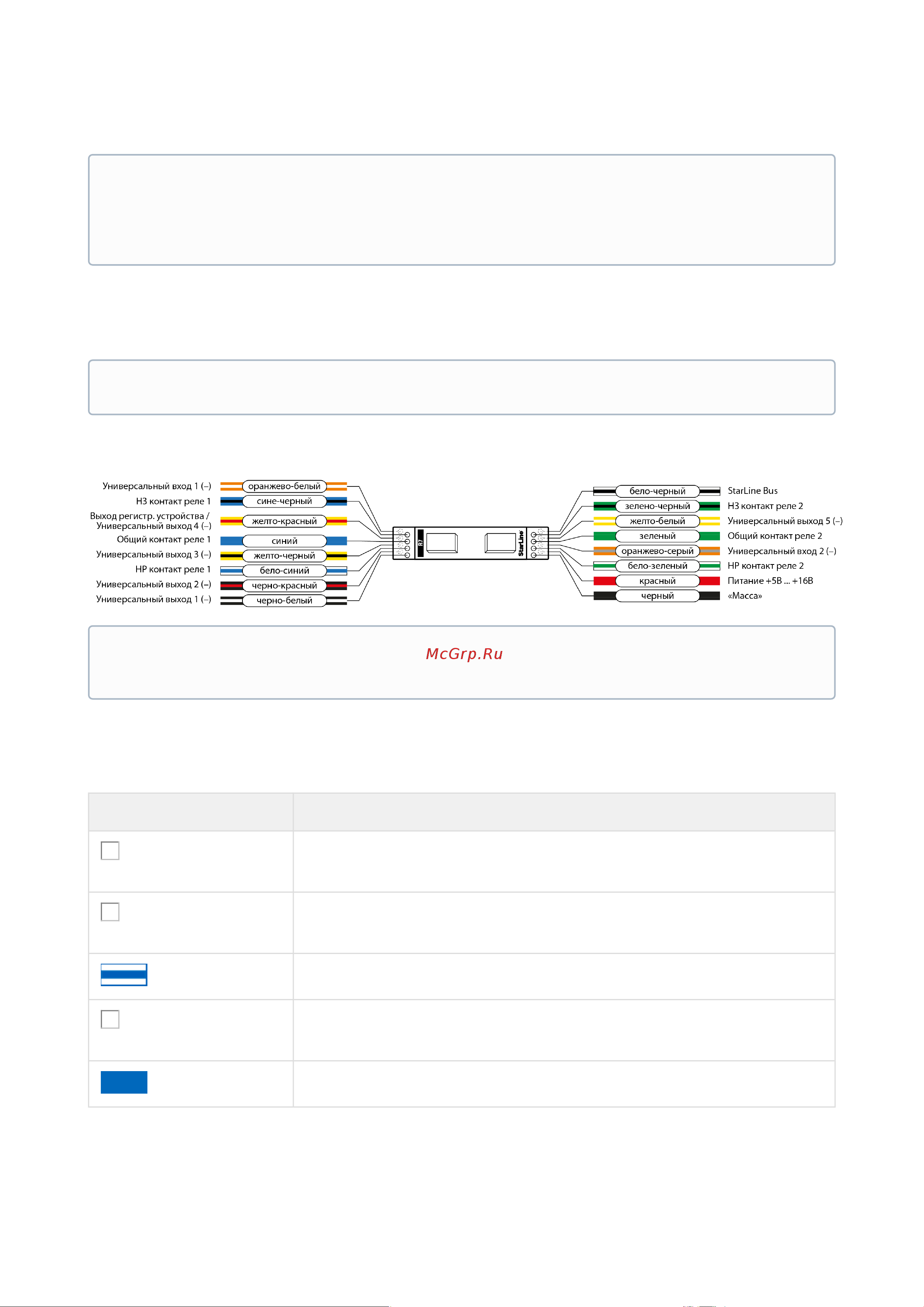 Универсальный вход 1 (–)
оранжево-белый
НЗ контакт реле 1
сине-черный
Выход регистр. устройства / Универсальный выход 4 (–)
желто-красный
Общий контакт реле 1
синий
Универсальный выход 3 (–)
желто-черный
НР контакт реле 1
бело-синий
Универсальный выход 2 (–)
черно-красный
Универсальный выход 1 (–)
черно-белый

R7
StarLine

бело-черный
StarLine Bus
зелено-черный
НЗ контакт реле 2
желто-белый
Универсальный выход 5 (–)
зеленый
Общий контакт реле 2
оранжево-серый
Универсальный вход 2 (–)
бело-зеленый
НР контакт реле 2
красный
Питание +5В ... +16В
черный
«Масса»

McGrp.Ru